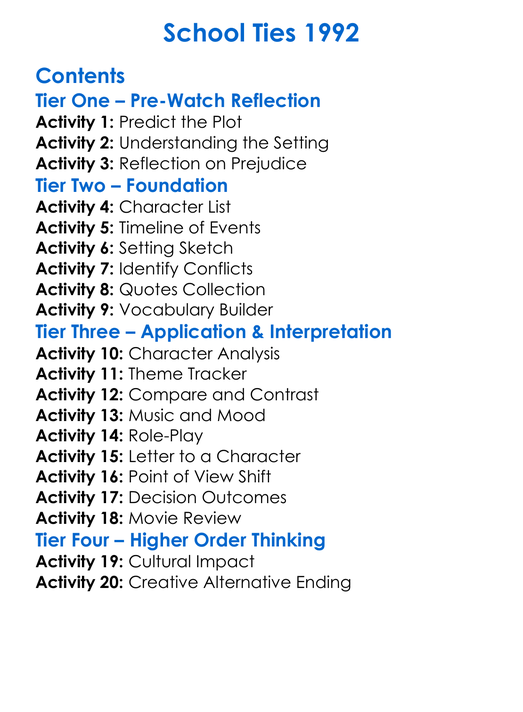 School Ties 1992

Contents
Tier One – Pre-Watch Reflection
Activity 1: Predict the Plot
Activity 2: Understanding the Setting
Activity 3: Reflection on Prejudice
Tier Two – Foundation
Activity 4: Character List
Activity 5: Timeline of Events
Activity 6: Setting Sketch
Activity 7: Identify Conflicts
Activity 8: Quotes Collection
Activity 9: Vocabulary Builder
Tier Three – Application & Interpretation
Activity 10: Character Analysis
Activity 11: Theme Tracker
Activity 12: Compare and Contrast
Activity 13: Music and Mood
Activity 14: Role-Play
Activity 15: Letter to a Character
Activity 16: Point of View Shift
Activity 17: Decision Outcomes
Activity 18: Movie Review
Tier Four – Higher Order Thinking
Activity 19: Cultural Impact
Activity 20: Creative Alternative Ending